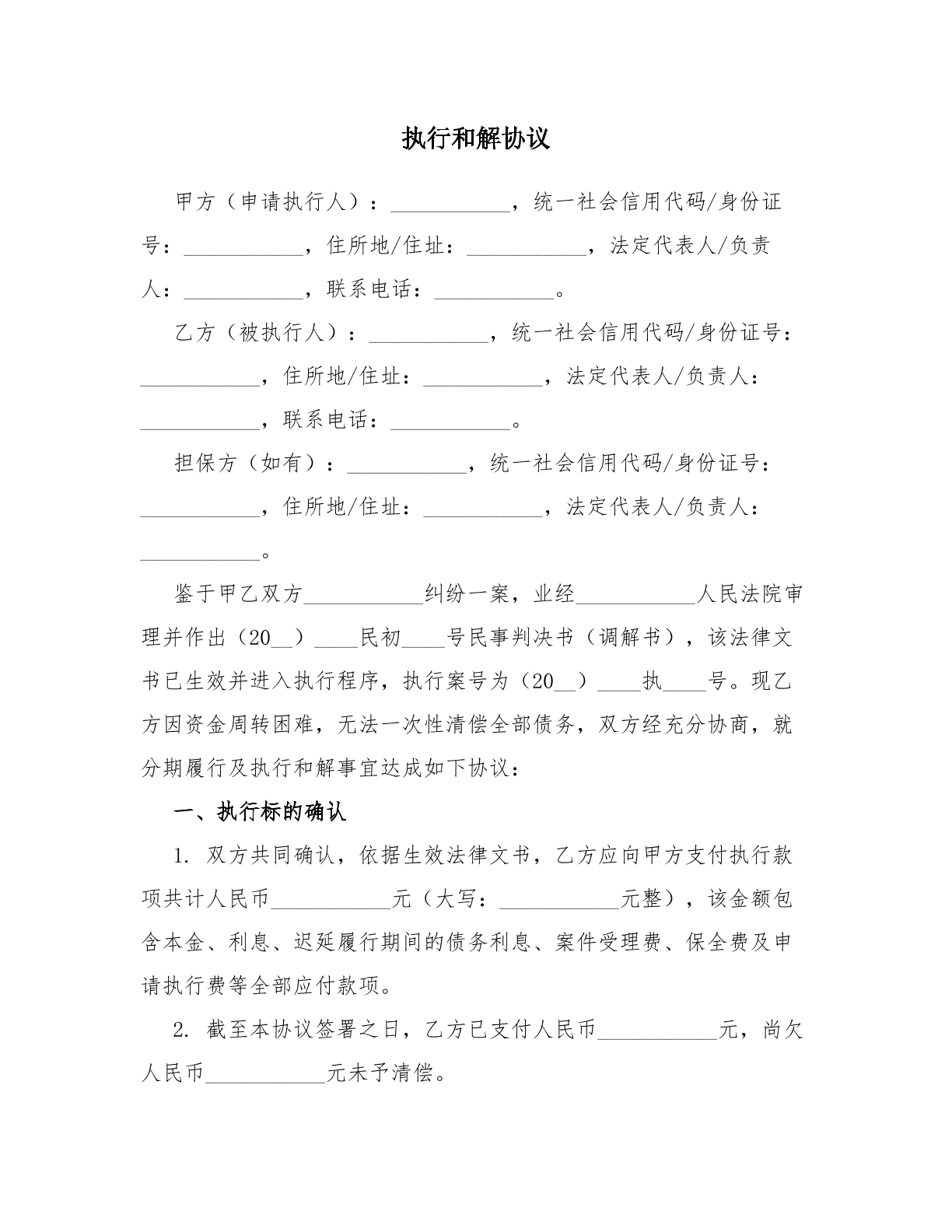 执行和解协议

甲方（申请执行人）：____，统一社会信用代码/身份证号：____，住所地/住址：____，法定代表人/负责人：____，联系电话：____。

乙方（被执行人）：____，统一社会信用代码/身份证号：____，住所地/住址：____，法定代表人/负责人：____，联系电话：____。

担保方（如有）：____，统一社会信用代码/身份证号：____，住所地/住址：____，法定代表人/负责人：____。

鉴于甲乙双方____纠纷一案，业经____人民法院审理并作出（20____）____民初____号民事判决书（调解书），该法律文书已生效并进入执行程序，执行案号为（20____）____执____号。现乙方因资金周转困难，无法一次性清偿全部债务，双方经充分协商，就分期履行及执行和解事宜达成如下协议：

一、执行标的确认

1.双方共同确认，依据生效法律文书，乙方应向甲方支付执行款项共计人民币____元（大写：____元整），该金额包含本金、利息、迟延履行期间的债务利息、案件受理费、保全费及申请执行费等全部应付款项。

2.截至本协议签署之日，乙方已支付人民币____元，尚欠人民币____元未予清偿。